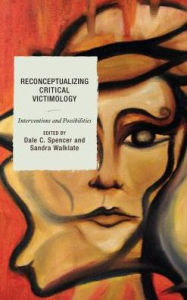 RECONCEPTUALIZING CRITICAL VICTIMOLOGY

Interventions and Possibilities

EDITED BY
Dale C. Spencer and
Sandra Walklate